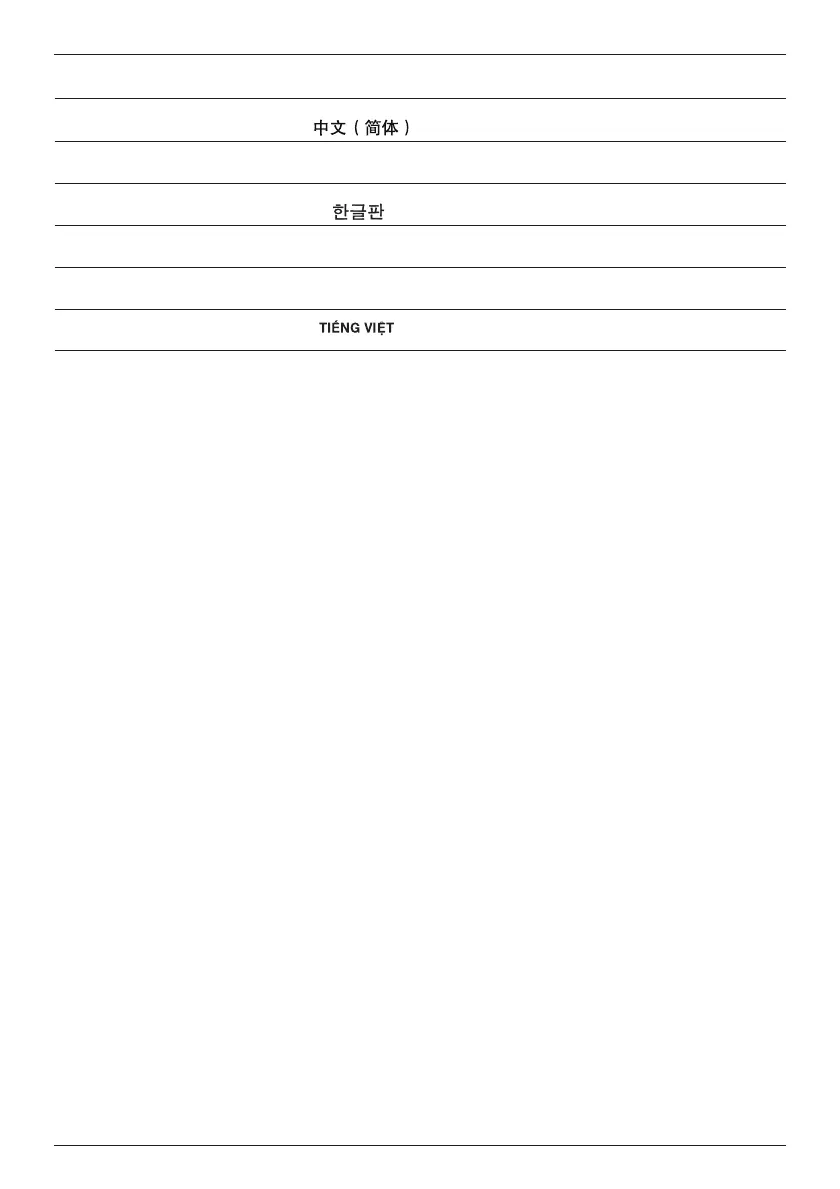 中文（简体）

한글판

TIẾNG VIỆT